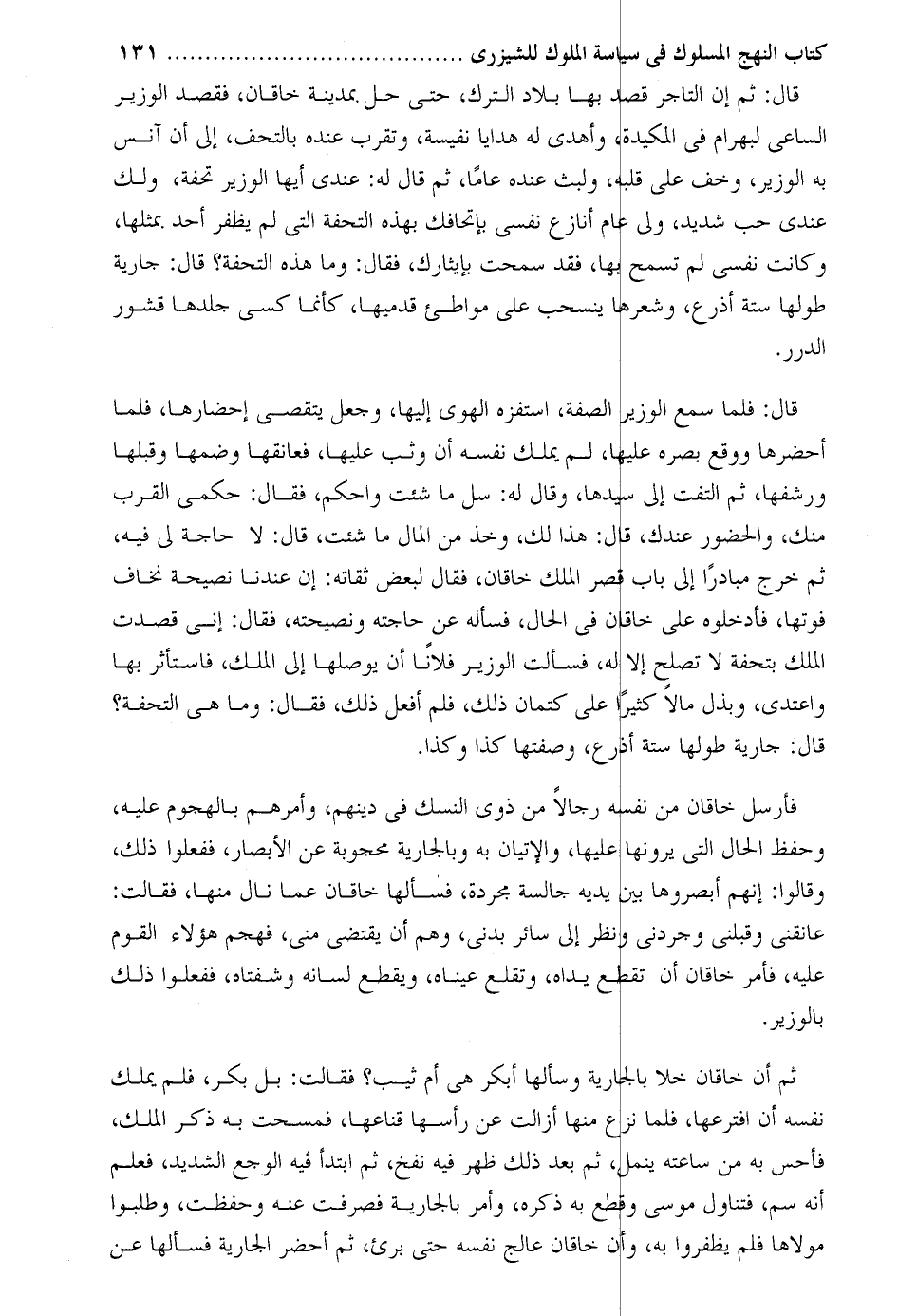 كتاب النهج المسلوك فى سياسة الملوك للشيزرى ........................ ١٣١

قال: ثم إن التاجر قصد بها بلاد الترك، حتى حل بمدينة خاقان، فقصد الوزير الساعى لبهرام فى المكيدة، وأهدى له هدايا نفيسة، وتقرب عنده بالتحف، إلى أن آنس به الوزير، وخف على قلبه، ولبث عنده عامًا، ثم قال له: عندى أيها الوزير تحفة، ولك عندى حب شديد، ولى عام أنازع نفسى بإتحافك بهذه التحفة التى لم يظفر أحد بمثلها، وكانت نفسى لم تسمح بها، فقد سمحت بإيثارك، فقال: وما هذه التحفة؟ قال: جارية طولها ستة أذرع، وشعرها ينسحب على مواطئ قدميها، كأنما كسى جلدها قشور الدرر.

قال: فلما سمع الوزير الصفة، استفزه الهوى إليها، وجعل يتقصى إحضارها، فلما أحضرها ووقع بصره عليها، لم يملك نفسه أن وثب عليها، فعانقها وضمها وقبلها ورشفها، ثم التفت إلى سيدها، وقال له: سل ما شئت واحكم، فقال: حكمى القرب منك، والحضور عندك، قال: هذا لك، وخذ من المال ما شئت، قال: لا حاجة لى فيه، ثم خرج مبادرًا إلى باب قصر الملك خاقان، فقال لبعض ثقاته: إن عندنا نصيحة نخاف فوتها، فأدخلوه على خاقان فى الحال، فسأله عن حاجته ونصيحته، فقال: إنى قصدت الملك بتحفة لا تصلح إلا له، فسألت الوزير فلانًا أن يوصلها إلى الملك، فاستأثر بها واعتدى، وبذل مالاً كثيرًا على كتمان ذلك، فلم أفعل ذلك، فقال: وما هى التحفة؟ قال: جارية طولها ستة أذرع، وصفتها كذا وكذا.

فأرسل خاقان من نفسه رجالاً من ذوى النسك فى دينهم، وأمرهم بالهجوم عليه، وحفظ الحال التى يرونها عليها، والإتيان به وبالجارية محجوبة عن الأبصار، ففعلوا ذلك، وقالوا: إنهم أبصروها بين يديه جالسة مجردة، فسألها خاقان عما نال منها، فقالت: عانقنى وقبلنى وجردنى ونظر إلى سائر بدنى، وهم أن يقتضى منى، فهجم هؤلاء القوم عليه، فأمر خاقان أن تقطع يداه، وتقلع عيناه، ويقطع لسانه وشفتاه، ففعلوا ذلك بالوزير.

ثم أن خاقان خلا بالجارية وسألها أبكر هى أم ثيب؟ فقالت: بل بكر، فلم يملك نفسه أن افترعها، فلما نزع منها أزالت عن رأسها قناعها، فمسحت به ذكر الملك، فأحس به من ساعته ينمل، ثم بعد ذلك ظهر فيه نفخ، ثم ابتدأ فيه الوجع الشديد، فعلم أنه سم، فتناول موسى وقطع به ذكره، وأمر بالجارية فصرفت عنه وحفظت، وطلبوا مولاها فلم يظفروا به، وأن خاقان عالج نفسه حتى برئ، ثم أحضر الجارية فسألها عن